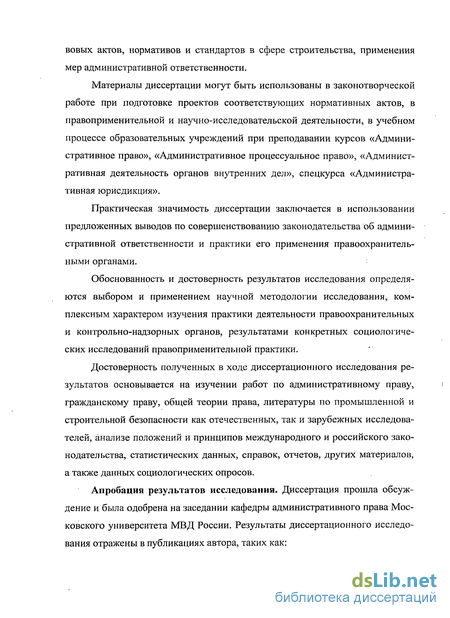 вовых актов, нормативов и стандартов в сфере строительства, применения мер административной ответственности.

Материалы диссертации могут быть использованы в законотворческой работе при подготовке проектов соответствующих нормативных актов, в правоприменительной и научно-исследовательской деятельности, в учебном процессе образовательных учреждений при преподавании курсов «Административное право», «Административное процессуальное право», «Административная деятельность органов внутренних дел», спецкурса «Административная юрисдикция».

Практическая значимость диссертации заключается в использовании предложенных выводов по совершенствованию законодательства об административной ответственности и практики его применения правоохранительными органами.

Обоснованность и достоверность результатов исследования определяются выбором и применением научной методологии исследования, комплексным характером изучения практики деятельности правоохранительных и контрольно-надзорных органов, результатами конкретных социологических исследований правоприменительной практики.

Достоверность полученных в ходе диссертационного исследования результатов основывается на изучении работ по административному праву, гражданскому праву, общей теории права, литературы по промышленной и строительной безопасности как отечественных, так и зарубежных исследователей, анализе положений и принципов международного и российского законодательства, статистических данных, справок, отчетов, других материалов, а также данных социологических опросов.

Апробация результатов исследования. Диссертация прошла обсуждение и была одобрена на заседании кафедры административного права Московского университета МВД России. Результаты диссертационного исследования отражены в публикациях автора, таких как:

dsLib.net
библиотека диссертаций